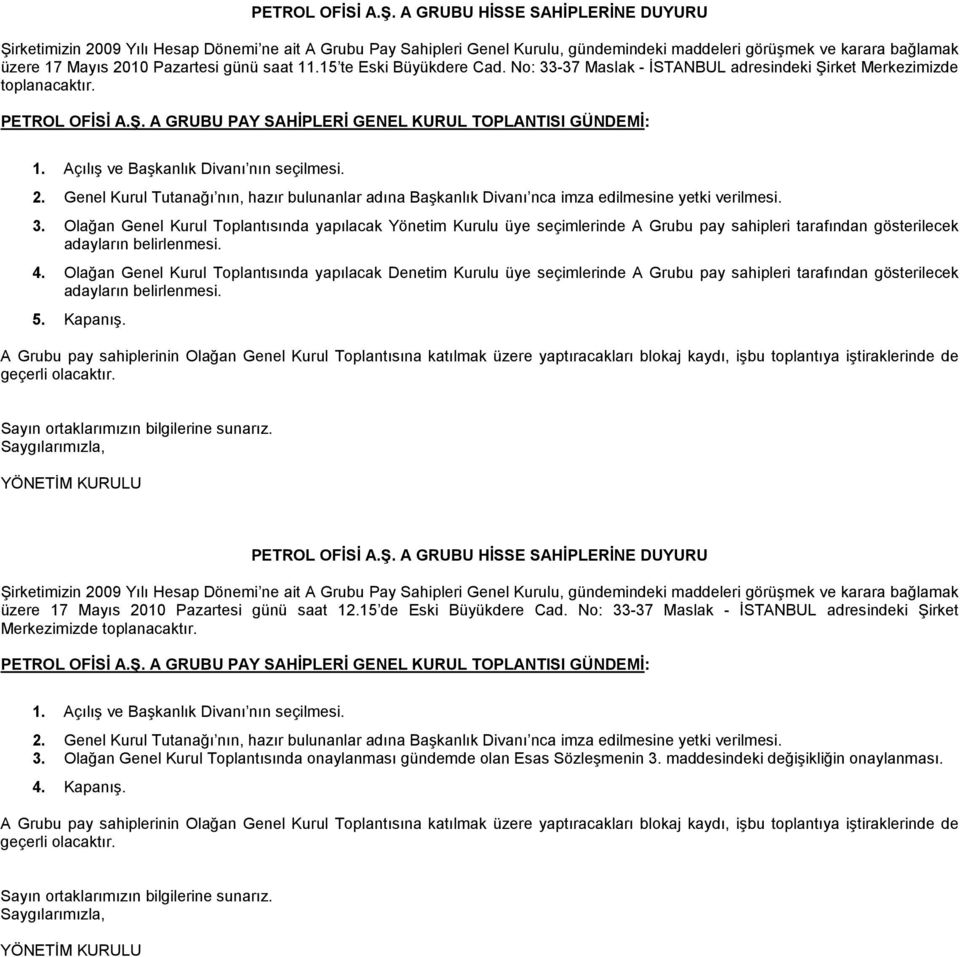 PETROL OFİSİ A.Ş. A GRUBU HİSSE SAHİPLERİNE DUYURU

Şirketimizin 2009 Yılı Hesap Dönemi'ne ait A Grubu Pay Sahipleri Genel Kurulu, gündemindeki maddeleri görüşmek ve karara bağlamak üzere 17 Mayıs 2010 Pazartesi günü saat 11.15'te Eski Büyükdere Cad. No: 33-37 Maslak - İSTANBUL adresindeki Şirket Merkezimizde toplanacaktır.

PETROL OFİSİ A.Ş. A GRUBU PAY SAHİPLERİ GENEL KURUL TOPLANTISI GÜNDEMİ:

1. Açılış ve Başkanlık Divanı'nın seçilmesi.
2. Genel Kurul Tutanağı'nın, hazır bulunanlar adına Başkanlık Divanı'nca imza edilmesine yetki verilmesi.
3. Olağan Genel Kurul Toplantısında yapılacak Yönetim Kurulu üye seçimlerinde A Grubu pay sahipleri tarafından gösterilecek adayların belirlenmesi.
4. Olağan Genel Kurul Toplantısında yapılacak Denetim Kurulu üye seçimlerinde A Grubu pay sahipleri tarafından gösterilecek adayların belirlenmesi.
5. Kapanış.

A Grubu pay sahiplerinin Olağan Genel Kurul Toplantısına katılmak üzere yaptıracakları blokaj kaydı, işbu toplantıya iştiraklerinde de geçerli olacaktır.

Sayın ortaklarımızın bilgilerine sunarız.
Saygılarımızla,

YÖNETİM KURULU

PETROL OFİSİ A.Ş. A GRUBU HİSSE SAHİPLERİNE DUYURU

Şirketimizin 2009 Yılı Hesap Dönemi'ne ait A Grubu Pay Sahipleri Genel Kurulu, gündemindeki maddeleri görüşmek ve karara bağlamak üzere 17 Mayıs 2010 Pazartesi günü saat 12.15'de Eski Büyükdere Cad. No: 33-37 Maslak - İSTANBUL adresindeki Şirket Merkezimizde toplanacaktır.

PETROL OFİSİ A.Ş. A GRUBU PAY SAHİPLERİ GENEL KURUL TOPLANTISI GÜNDEMİ:

1. Açılış ve Başkanlık Divanı'nın seçilmesi.
2. Genel Kurul Tutanağı'nın, hazır bulunanlar adına Başkanlık Divanı'nca imza edilmesine yetki verilmesi.
3. Olağan Genel Kurul Toplantısında onaylanması gündemde olan Esas Sözleşmenin 3. maddesindeki değişikliğin onaylanması.
4. Kapanış.

A Grubu pay sahiplerinin Olağan Genel Kurul Toplantısına katılmak üzere yaptıracakları blokaj kaydı, işbu toplantıya iştiraklerinde de geçerli olacaktır.

Sayın ortaklarımızın bilgilerine sunarız.
Saygılarımızla,

YÖNETİM KURULU